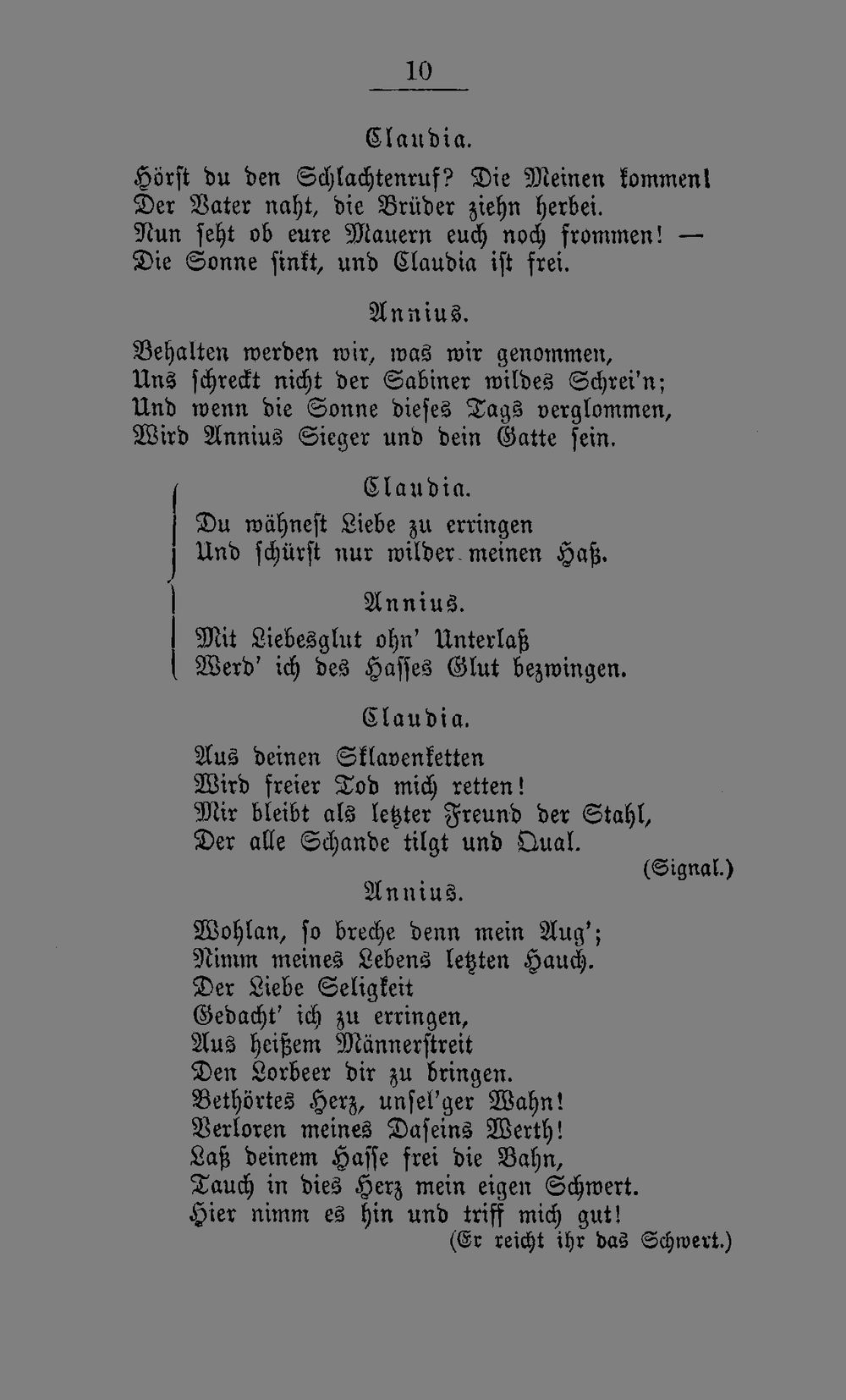 10

Claudia.

Hörst du den Schlachtenruf? Die Meinen kommen!
Der Vater naht, die Brüder ziehn herbei.
Nun seht ob eure Mauern euch noch frommen! —
Die Sonne sinkt, und Claudia ist frei.

Annius.

Behalten werden wir, was wir genommen,
Uns schreckt nicht der Sabiner wildes Schrei'n;
Und wenn die Sonne dieses Tags verglommen,
Wird Annius Sieger und dein Gatte sein.

Claudia.

Du wähnest Liebe zu erringen
Und schürst nur wilder meinen Haß.

Annius.

Mit Liebesglut ohn' Unterlaß
Werd' ich des Hasses Glut bezwingen.

Claudia.

Aus deinen Sklavenketten
Wird freier Tod mich retten!
Mir bleibt als letzter Freund der Stahl,
Der alle Schande tilgt und Qual.

(Signal.)

Annius.

Wohlan, so breche denn mein Aug';
Nimm meines Lebens letzten Hauch.
Der Liebe Seligkeit
Gedacht' ich zu erringen,
Aus heißem Männerstreit
Den Lorbeer dir zu bringen.
Bethörtes Herz, unsel'ger Wahn!
Verloren meines Daseins Werth!
Laß deinem Hasse frei die Bahn,
Tauch in dies Herz mein eigen Schwert.
Hier nimm es hin und triff mich gut!

(Er reicht ihr das Schwert.)